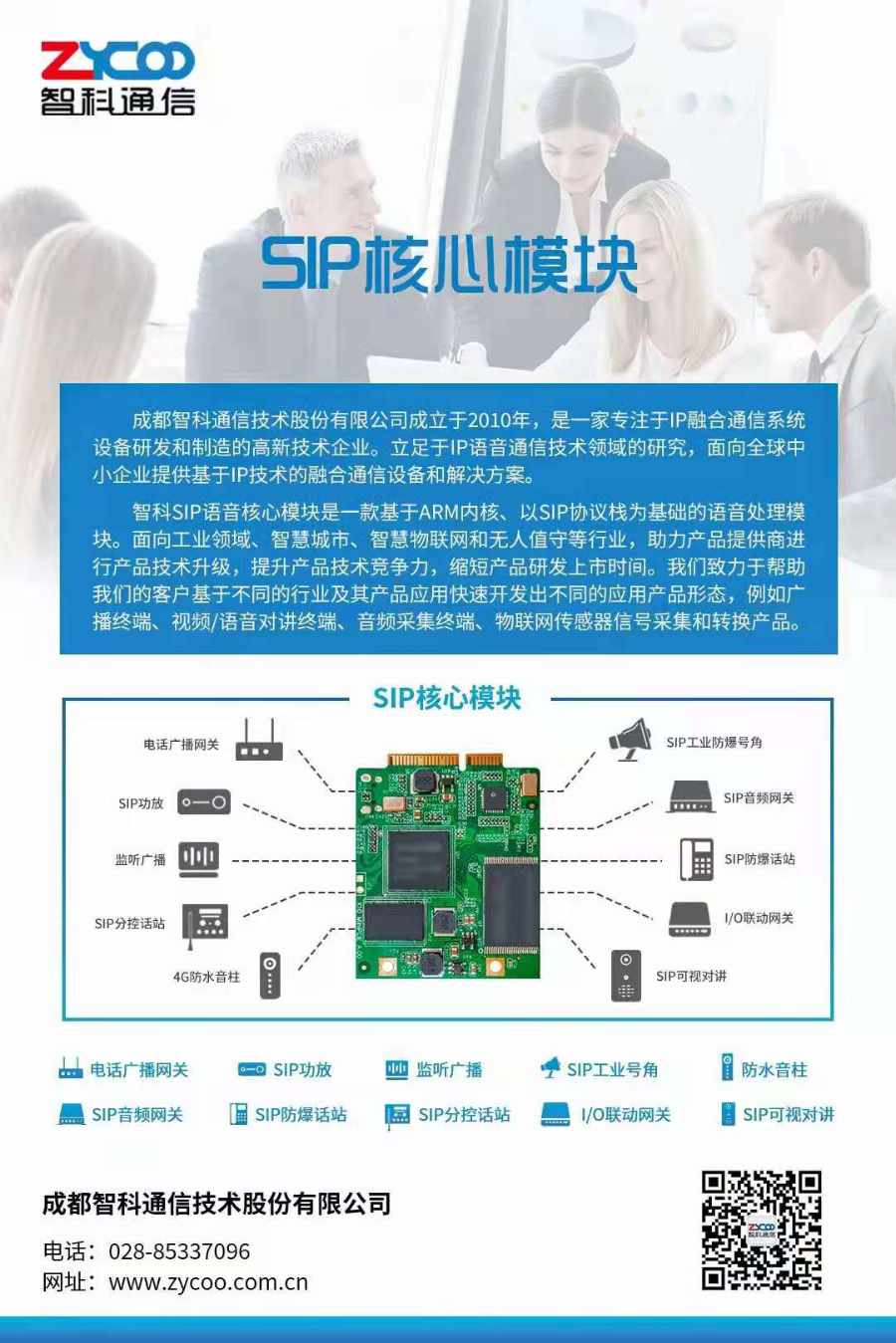 ZYCOO
智科通信

SIP核心模块

成都智科通信技术股份有限公司成立于2010年，是一家专注于IP融合通信系统设备研发和制造的高新技术企业。立足于IP语音通信技术领域的研究，面向全球中小企业提供基于IP技术的融合通信设备和解决方案。

智科SIP语音核心模块是一款基于ARM内核、以SIP协议栈为基础的语音处理模块。面向工业领域、智慧城市、智慧物联网和无人值守等行业，助力产品提供商进行产品技术升级，提升产品技术竞争力，缩短产品研发上市时间。我们致力于帮助我们的客户基于不同的行业及其产品应用快速开发出不同的应用产品形态，例如广播终端、视频/语音对讲终端、音频采集终端、物联网传感器信号采集和转换产品。

SIP核心模块

电话广播网关
SIP功放
监听广播
SIP分控话站
4G防水音柱
SIP工业防爆号角
SIP音频网关
SIP防爆话站
I/O联动网关
SIP可视对讲

电话广播网关 SIP功放 监听广播 SIP工业号角 防水音柱
SIP音频网关 SIP防爆话站 SIP分控话站 I/O联动网关 SIP可视对讲

成都智科通信技术股份有限公司
电话：028-85337096
网址：www.zycoo.com.cn

ZYCOO
智科通信